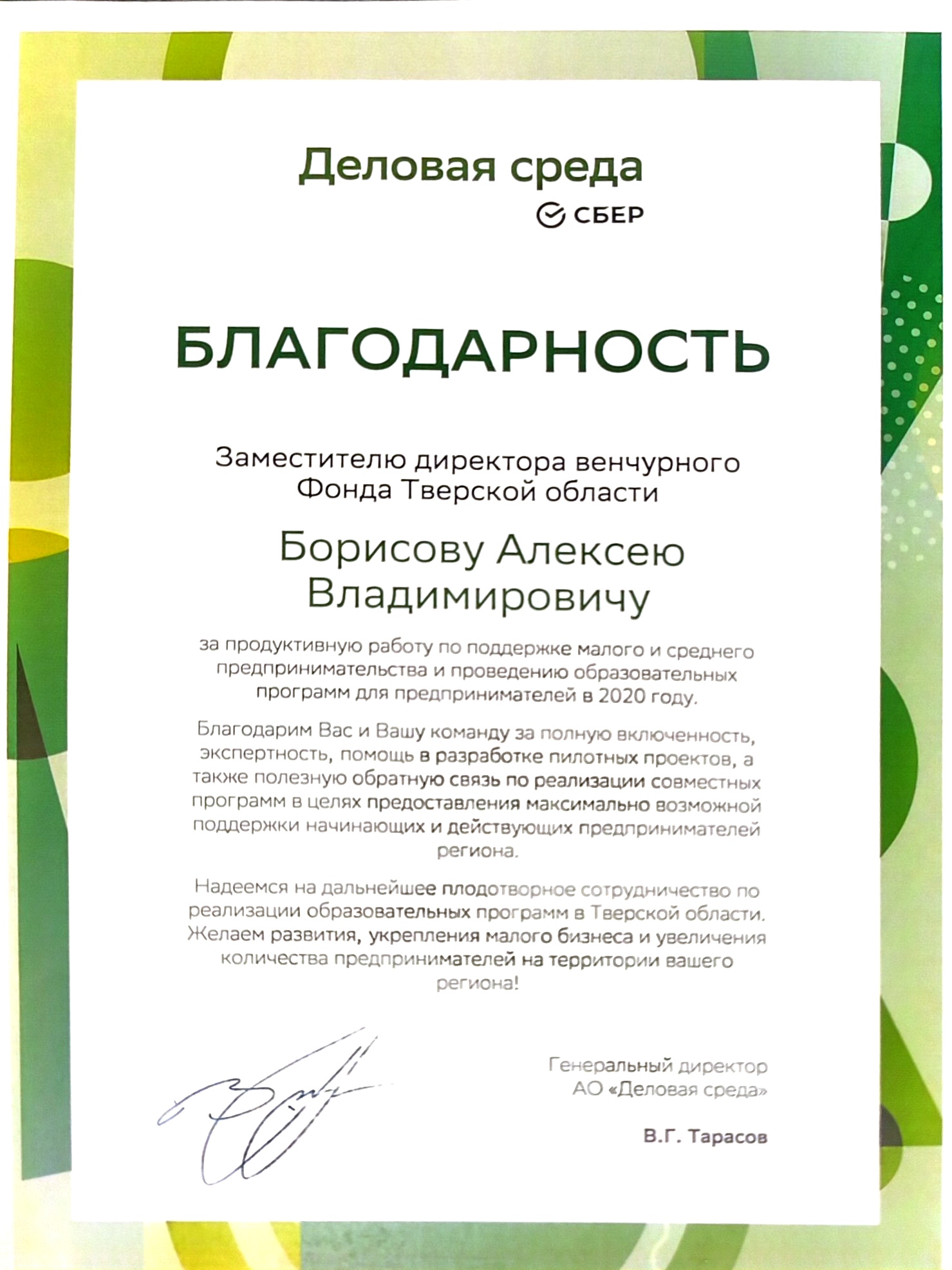 Деловая среда
СБЕР

БЛАГОДАРНОСТЬ

Заместителю директора венчурного Фонда Тверской области

Борисову Алексею Владимировичу

за продуктивную работу по поддержке малого и среднего предпринимательства и проведению образовательных программ для предпринимателей в 2020 году.

Благодарим Вас и Вашу команду за полную включенность, экспертность, помощь в разработке пилотных проектов, а также полезную обратную связь по реализации совместных программ в целях предоставления максимально возможной поддержки начинающих и действующих предпринимателей региона.

Надеемся на дальнейшее плодотворное сотрудничество по реализации образовательных программ в Тверской области. Желаем развития, укрепления малого бизнеса и увеличения количества предпринимателей на территории вашего региона!

Генеральный директор
АО «Деловая среда»

В.Г. Тарасов